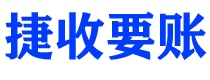 捷收要账